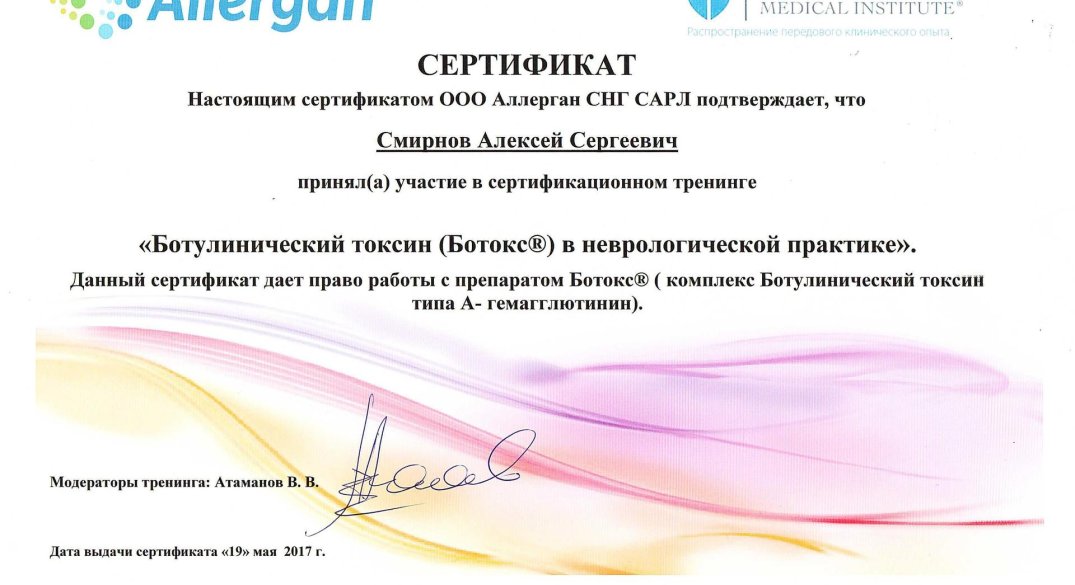 Allergan

MEDICAL INSTITUTE®
Распространение передового клинического опыта

СЕРТИФИКАТ

Настоящим сертификатом ООО Аллерган СНГ САРЛ подтверждает, что

Смирнов Алексей Сергеевич

принял(а) участие в сертификационном тренинге

«Ботулинический токсин (Ботокс®) в неврологической практике».

Данный сертификат дает право работы с препаратом Ботокс® ( комплекс Ботулинический токсин типа А- гемагглютинин).

Модераторы тренинга: Атаманов В. В.

Дата выдачи сертификата «19» мая 2017 г.